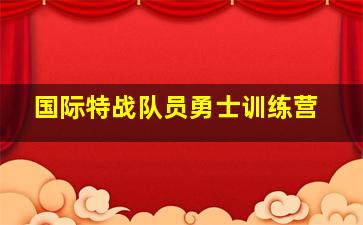 国际特战队员勇士训练营